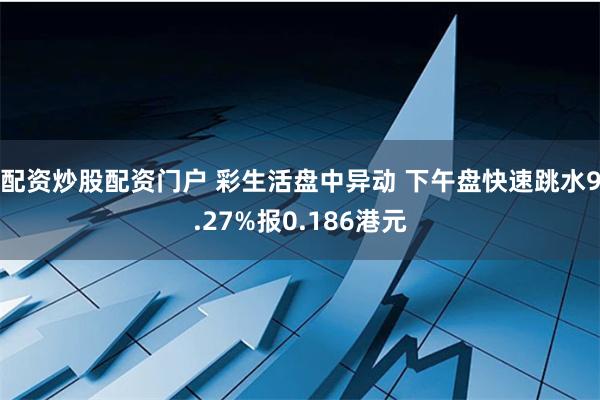 配资炒股配资门户 彩生活盘中异动 下午盘快速跳水9.27%报0.186港元